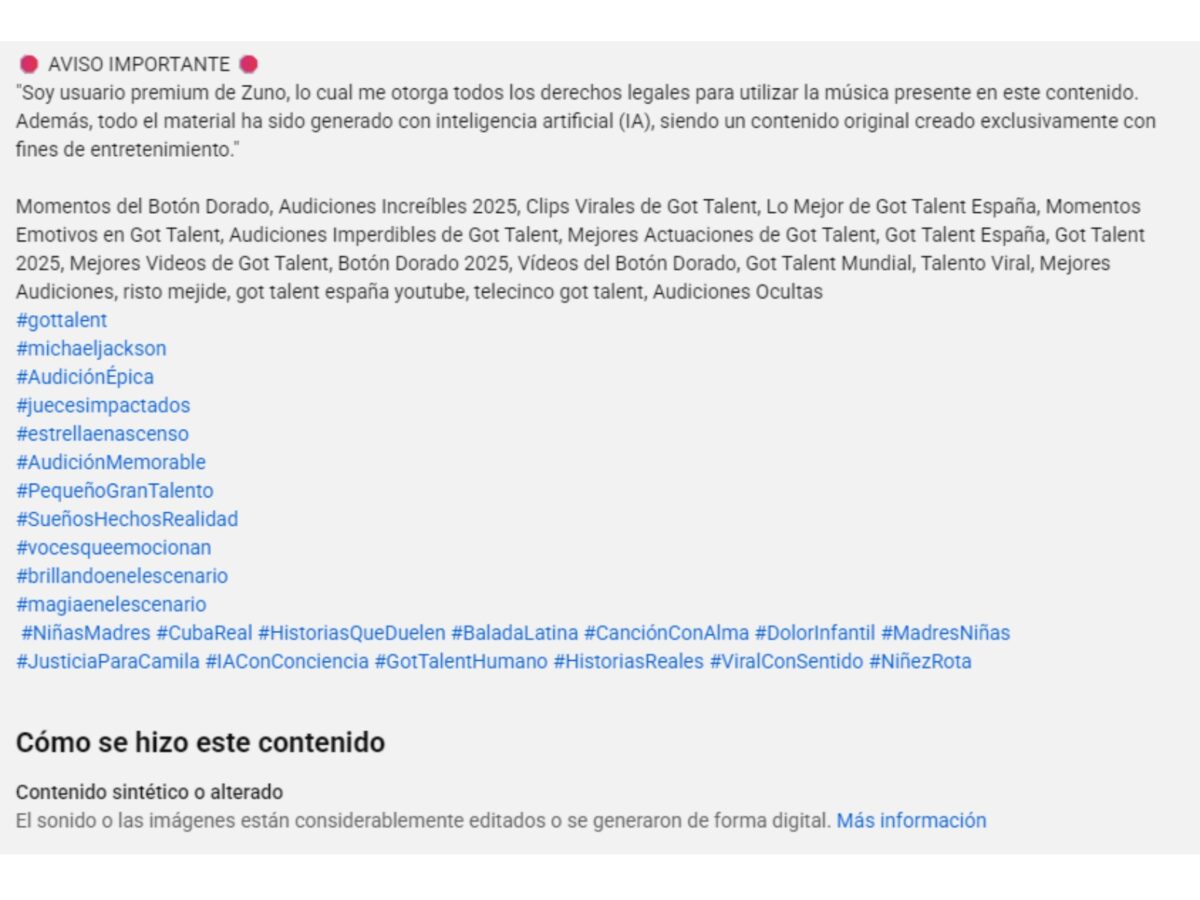 AVISO IMPORTANTE
"Soy usuario premium de Zuno, lo cual me otorga todos los derechos legales para utilizar la música presente en este contenido. Además, todo el material ha sido generado con inteligencia artificial (IA), siendo un contenido original creado exclusivamente con fines de entretenimiento."

Momentos del Botón Dorado, Audiciones Increíbles 2025, Clips Virales de Got Talent, Lo Mejor de Got Talent España, Momentos Emotivos en Got Talent, Audiciones Imperdibles de Got Talent, Mejores Actuaciones de Got Talent, Got Talent España, Got Talent 2025, Mejores Videos de Got Talent, Botón Dorado 2025, Vídeos del Botón Dorado, Got Talent Mundial, Talento Viral, Mejores Audiciones, risto mejide, got talent españa youtube, telecinco got talent, Audiciones Ocultas
#gottalent
#michaeljackson
#AudiciónÉpica
#juecesimpactados
#estrellaenascenso
#AudiciónMemorable
#PequeñoGranTalento
#SueñosHechosRealidad
#vocesqueemocionan
#brillandoenelescenario
#magiaenelescenario
#NiñasMadres #CubaReal #HistoriasQueDuelen #BaladaLatina #CanciónConAlma #DolorInfantil #MadresNiñas #JusticiaParaCamila #IAConConciencia #GotTalentHumano #HistoriasReales #ViralConSentido #NiñezRota

Cómo se hizo este contenido

Contenido sintético o alterado
El sonido o las imágenes están considerablemente editados o se generaron de forma digital. Más información